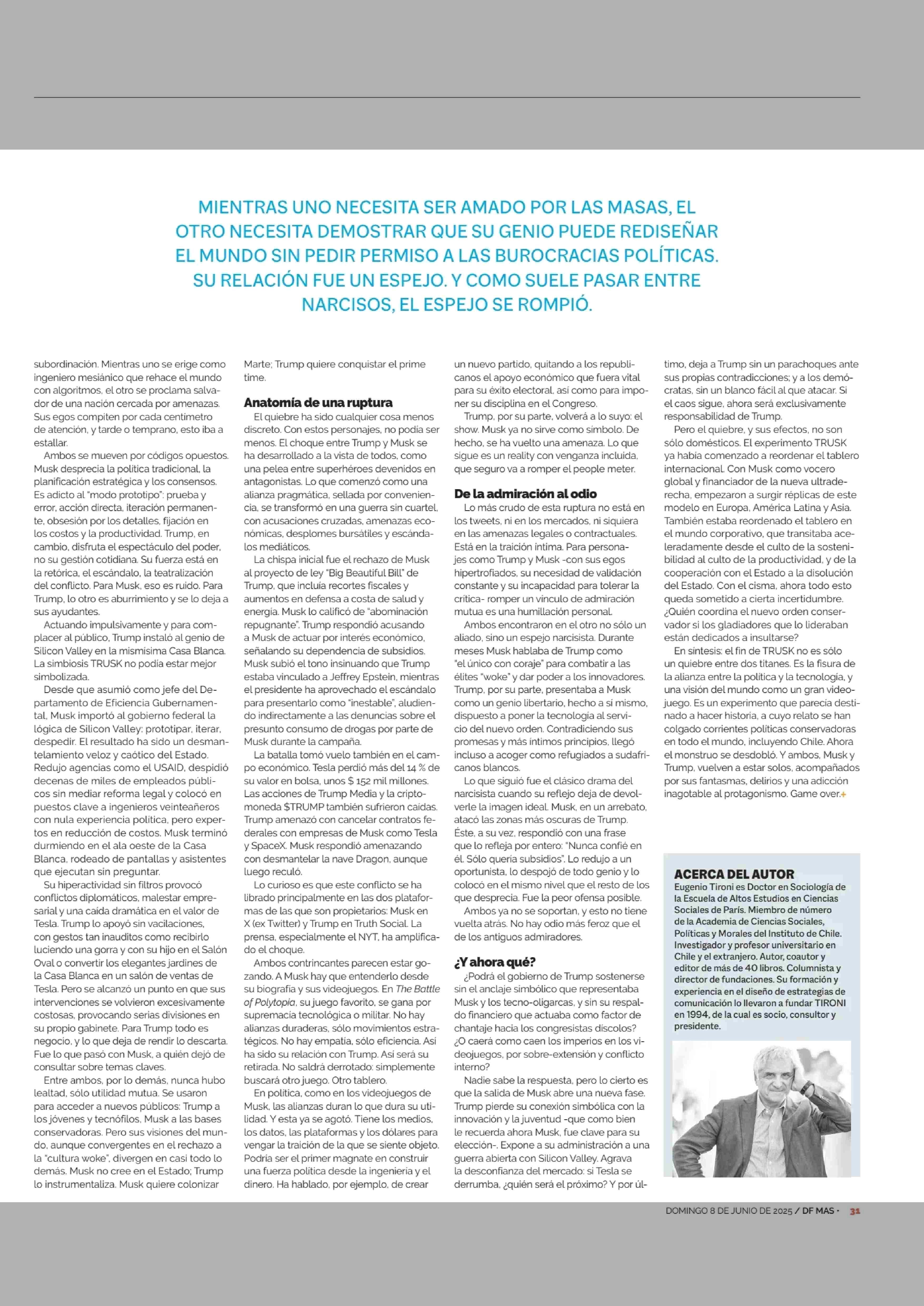 MIENTRAS UNO NECESITA SER AMADO POR LAS MASAS, EL OTRO NECESITA DEMOSTRAR QUE SU GENIO PUEDE REDISEÑAR EL MUNDO SIN PEDIR PERMISO A LAS BUROCRACIAS POLÍTICAS. SU RELACIÓN FUE UN ESPEJO. Y COMO SUELE PASAR ENTRE NARCISOS, EL ESPEJO SE ROMPIÓ.

subordinación. Mientras uno se erige como ingeniero mesiánico que rehace el mundo con algoritmos, el otro se proclama salvador de una nación cercada por amenazas. Sus egos compiten por cada centímetro de atención, y tarde o temprano, esto iba a estallar.

Ambos se mueven por códigos opuestos. Musk desprecia la política tradicional, la planificación estratégica y los consensos. Es adicto al "modo prototipo": prueba y error, acción directa, iteración permanente, obsesión por los detalles, fijación en los costos y la productividad. Trump, en cambio, disfruta el espectáculo del poder, no su gestión cotidiana. Su fuerza está en la retórica, el escándalo, la teatralización del conflicto. Para Musk, eso es ruido. Para Trump, lo otro es aburrimiento y se lo deja a sus ayudantes.

Actuando impulsivamente y para complacer al público, Trump instaló al genio de Silicon Valley en la mismísima Casa Blanca. La simbiosis TRUSK no podía estar mejor simbolizada.

Desde que asumió como jefe del Departamento de Eficiencia Gubernamental, Musk importó al gobierno federal la lógica de Silicon Valley: prototipar, iterar, despedir. El resultado ha sido un desmantelamiento veloz y caótico del Estado. Redujo agencias como el USAID, despidió decenas de miles de empleados públicos sin mediar reforma legal y colocó en puestos clave a ingenieros veinteañeros con nula experiencia política, pero expertos en reducción de costos. Musk terminó durmiendo en el ala oeste de la Casa Blanca, rodeado de pantallas y asistentes que ejecutan sin preguntar.

Su hiperactividad sin filtros provocó conflictos diplomáticos, malestar empresarial y una caída dramática en el valor de Tesla. Trump lo apoyó sin vacilaciones, con gestos tan inauditos como recibirlo luciendo una gorra y con su hijo en el Salón Oval o convertir los elegantes jardines de la Casa Blanca en un salón de ventas de Tesla. Pero se alcanzó un punto en que sus intervenciones se volvieron excesivamente costosas, provocando serias divisiones en su propio gabinete. Para Trump todo es negocio, y lo que deja de rendir lo descarta. Fue lo que pasó con Musk, a quién dejó de consultar sobre temas claves.

Entre ambos, por lo demás, nunca hubo lealtad, sólo utilidad mutua. Se usaron para acceder a nuevos públicos: Trump a los jóvenes y tecnófilos, Musk a las bases conservadoras. Pero sus visiones del mundo, aunque convergentes en el rechazo a la "cultura woke", divergen en casi todo lo demás. Musk no cree en el Estado; Trump lo instrumentaliza. Musk quiere colonizar Marte; Trump quiere conquistar el prime time.

Anatomía de una ruptura

El quiebre ha sido cualquier cosa menos discreto. Con estos personajes, no podía ser menos. El choque entre Trump y Musk se ha desarrollado a la vista de todos, como una pelea entre superhéroes devenidos en antagonistas. Lo que comenzó como una alianza pragmática, sellada por conveniencia, se transformó en una guerra sin cuartel, con acusaciones cruzadas, amenazas económicas, desplomes bursátiles y escándalos mediáticos.

La chispa inicial fue el rechazo de Musk al proyecto de ley "Big Beautiful Bill" de Trump, que incluía recortes fiscales y aumentos en defensa a costa de salud y energía. Musk lo calificó de "abominación repugnante". Trump respondió acusando a Musk de actuar por interés económico, señalando su dependencia de subsidios. Musk subió el tono insinuando que Trump estaba vinculado a Jeffrey Epstein, mientras el presidente ha aprovechado el escándalo para presentarlo como "inestable", aludiendo indirectamente a las denuncias sobre el presunto consumo de drogas por parte de Musk durante la campaña.

La batalla tomó vuelo también en el campo económico. Tesla perdió más del 14 % de su valor en bolsa, unos $ 152 mil millones. Las acciones de Trump Media y la criptomoneda $TRUMP también sufrieron caídas. Trump amenazó con cancelar contratos federales con empresas de Musk como Tesla y SpaceX. Musk respondió amenazando con desmantelar la nave Dragon, aunque luego reculó.

Lo curioso es que este conflicto se ha librado principalmente en las dos plataformas de las que son propietarios: Musk en X (ex Twitter) y Trump en Truth Social. La prensa, especialmente el NYT, ha amplificado el choque.

Ambos contrincantes parecen estar gozando. A Musk hay que entenderlo desde su biografía y sus videojuegos. En The Battle of Polytopia, su juego favorito, se gana por supremacía tecnológica o militar. No hay alianzas duraderas, sólo movimientos estratégicos. No hay empatía, sólo eficiencia. Así ha sido su relación con Trump. Así será su retirada. No saldrá derrotado: simplemente buscará otro juego. Otro tablero.

En política, como en los videojuegos de Musk, las alianzas duran lo que dura su utilidad. Y esta ya se agotó. Tiene los medios, los datos, las plataformas y los dólares para vengar la traición de la que se siente objeto. Podría ser el primer magnate en construir una fuerza política desde la ingeniería y el dinero. Ha hablado, por ejemplo, de crear un nuevo partido, quitando a los republicanos el apoyo económico que fuera vital para su éxito electoral, así como para imponer su disciplina en el Congreso.

Trump, por su parte, volverá a lo suyo: el show. Musk ya no sirve como símbolo. De hecho, se ha vuelto una amenaza. Lo que sigue es un reality con venganza incluida, que seguro va a romper el people meter.

De la admiración al odio

Lo más crudo de esta ruptura no está en los tweets, ni en los mercados, ni siquiera en las amenazas legales o contractuales. Está en la traición íntima. Para personajes como Trump y Musk -con sus egos hipertrofiados, su necesidad de validación constante y su incapacidad para tolerar la crítica- romper un vínculo de admiración mutua es una humillación personal.

Ambos encontraron en el otro no sólo un aliado, sino un espejo narcisista. Durante meses Musk hablaba de Trump como "el único con coraje" para combatir a las élites "woke" y dar poder a los innovadores. Trump, por su parte, presentaba a Musk como un genio libertario, hecho a sí mismo, dispuesto a poner la tecnología al servicio del nuevo orden. Contradiciendo sus promesas y más íntimos principios, llegó incluso a acoger como refugiados a sudafricanos blancos.

Lo que siguió fue el clásico drama del narcisista cuando su reflejo deja de devolverle la imagen ideal. Musk, en un arrebato, atacó las zonas más oscuras de Trump. Éste, a su vez, respondió con una frase que lo refleja por entero: "Nunca confié en él. Sólo quería subsidios". Lo redujo a un oportunista, lo despojó de todo genio y lo colocó en el mismo nivel que el resto de los que desprecia. Fue la peor ofensa posible.

Ambos ya no se soportan, y esto no tiene vuelta atrás. No hay odio más feroz que el de los antiguos admiradores.

¿Y ahora qué?

¿Podrá el gobierno de Trump sostenerse sin el anclaje simbólico que representaba Musk y los tecno-oligarcas, y sin su respaldo financiero que actuaba como factor de chantaje hacia los congresistas díscolos? ¿O caerá como caen los imperios en los videojuegos, por sobre-extensión y conflicto interno?

Nadie sabe la respuesta, pero lo cierto es que la salida de Musk abre una nueva fase. Trump pierde su conexión simbólica con la innovación y la juventud -que como bien le recuerda ahora Musk, fue clave para su elección-. Expone a su administración a una guerra abierta con Silicon Valley. Agrava la desconfianza del mercado: si Tesla se derrumba, ¿quién será el próximo? Y por último, deja a Trump sin un parachoques ante sus propias contradicciones; y a los demócratas, sin un blanco fácil al que atacar. Si el caos sigue, ahora será exclusivamente responsabilidad de Trump.

Pero el quiebre, y sus efectos, no son sólo domésticos. El experimento TRUSK ya había comenzado a reordenar el tablero internacional. Con Musk como vocero global y financiador de la nueva ultraderecha, empezaron a surgir réplicas de este modelo en Europa, América Latina y Asia. También estaba reordenado el tablero en el mundo corporativo, que transitaba aceleradamente desde el culto de la sostenibilidad al culto de la productividad, y de la cooperación con el Estado a la disolución del Estado. Con el cisma, ahora todo esto queda sometido a cierta incertidumbre. ¿Quién coordina el nuevo orden conservador si los gladiadores que lo lideraban están dedicados a insultarse?

En síntesis: el fin de TRUSK no es sólo un quiebre entre dos titanes. Es la fisura de la alianza entre la política y la tecnología, y una visión del mundo como un gran videojuego. Es un experimento que parecía destinado a hacer historia, a cuyo relato se han colgado corrientes políticas conservadoras en todo el mundo, incluyendo Chile. Ahora el monstruo se desdobló. Y ambos, Musk y Trump, vuelven a estar solos, acompañados por sus fantasmas, delirios y una adicción inagotable al protagonismo. Game over.+

ACERCA DEL AUTOR
Eugenio Tironi es Doctor en Sociología de la Escuela de Altos Estudios en Ciencias Sociales de París. Miembro de número de la Academia de Ciencias Sociales, Políticas y Morales del Instituto de Chile. Investigador y profesor universitario en Chile y el extranjero. Autor, coautor y editor de más de 40 libros. Columnista y director de fundaciones. Su formación y experiencia en el diseño de estrategias de comunicación lo llevaron a fundar TIRONI en 1994, de la cual es socio, consultor y presidente.

DOMINGO 8 DE JUNIO DE 2025 / DF MAS · 31